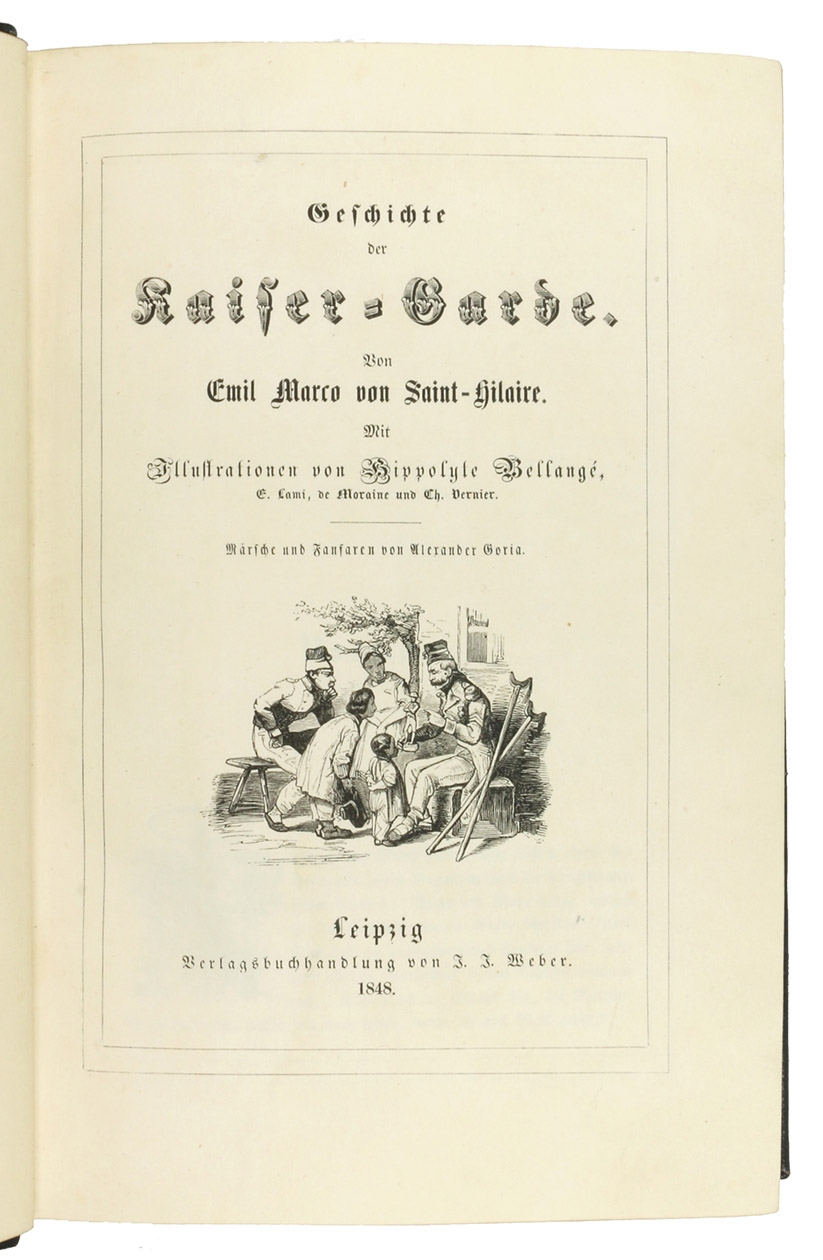 Geschichte
der
Kaiser-Garde.

Von
Emil Marco von Saint-Hilaire.

Mit
Illustrationen von Hippolyte Bellangé,
E. Lami, de Moraine und Ch. Vernier.

Märsche und Fanfaren von Alexander Goria.

Leipzig
Verlagsbuchhandlung von J. J. Weber.
1848.